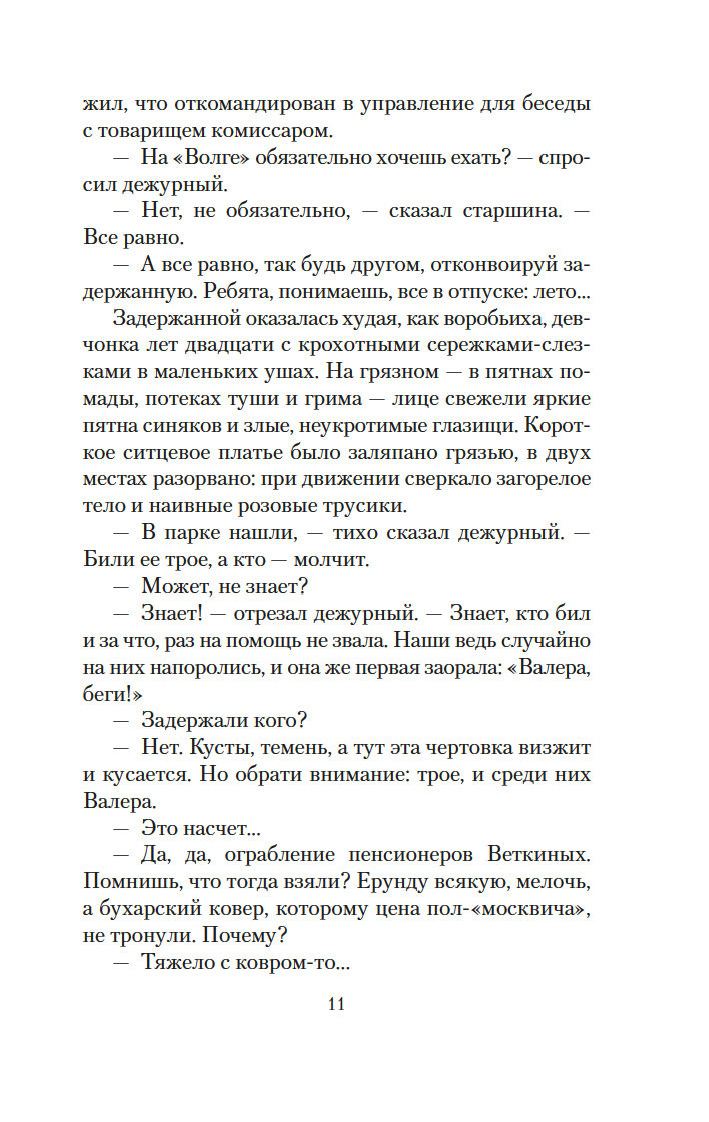 жил, что откомандирован в управление для беседы с товарищем комиссаром.

— На «Волге» обязательно хочешь ехать? — спросил дежурный.

— Нет, не обязательно, — сказал старшина. — Все равно.

— А все равно, так будь другом, отконвоируй задержанную. Ребята, понимаешь, все в отпуске: лето...

Задержанной оказалась худая, как воробьиха, девчонка лет двадцати с крохотными сережками-слезками в маленьких ушах. На грязном — в пятнах помады, потеках туши и грима — лице свежели яркие пятна синяков и злые, неукротимые глазищи. Короткое ситцевое платье было заляпано грязью, в двух местах разорвано: при движении сверкало загорелое тело и наивные розовые трусики.

— В парке нашли, — тихо сказал дежурный. — Били ее трое, а кто — молчит.

— Может, не знает?

— Знает! — отрезал дежурный. — Знает, кто бил и за что, раз на помощь не звала. Наши ведь случайно на них напоролись, и она же первая заорала: «Валера, беги!»

— Задержали кого?

— Нет. Кусты, темень, а тут эта чертовка визжит и кусается. Но обрати внимание: трое, и среди них Валера.

— Это насчет...

— Да, да, ограбление пенсионеров Веткиных. Помнишь, что тогда взяли? Ерунду всякую, мелочь, а бухарский ковер, которому цена пол-«москвича», не тронули. Почему?

— Тяжело с ковром-то...

11